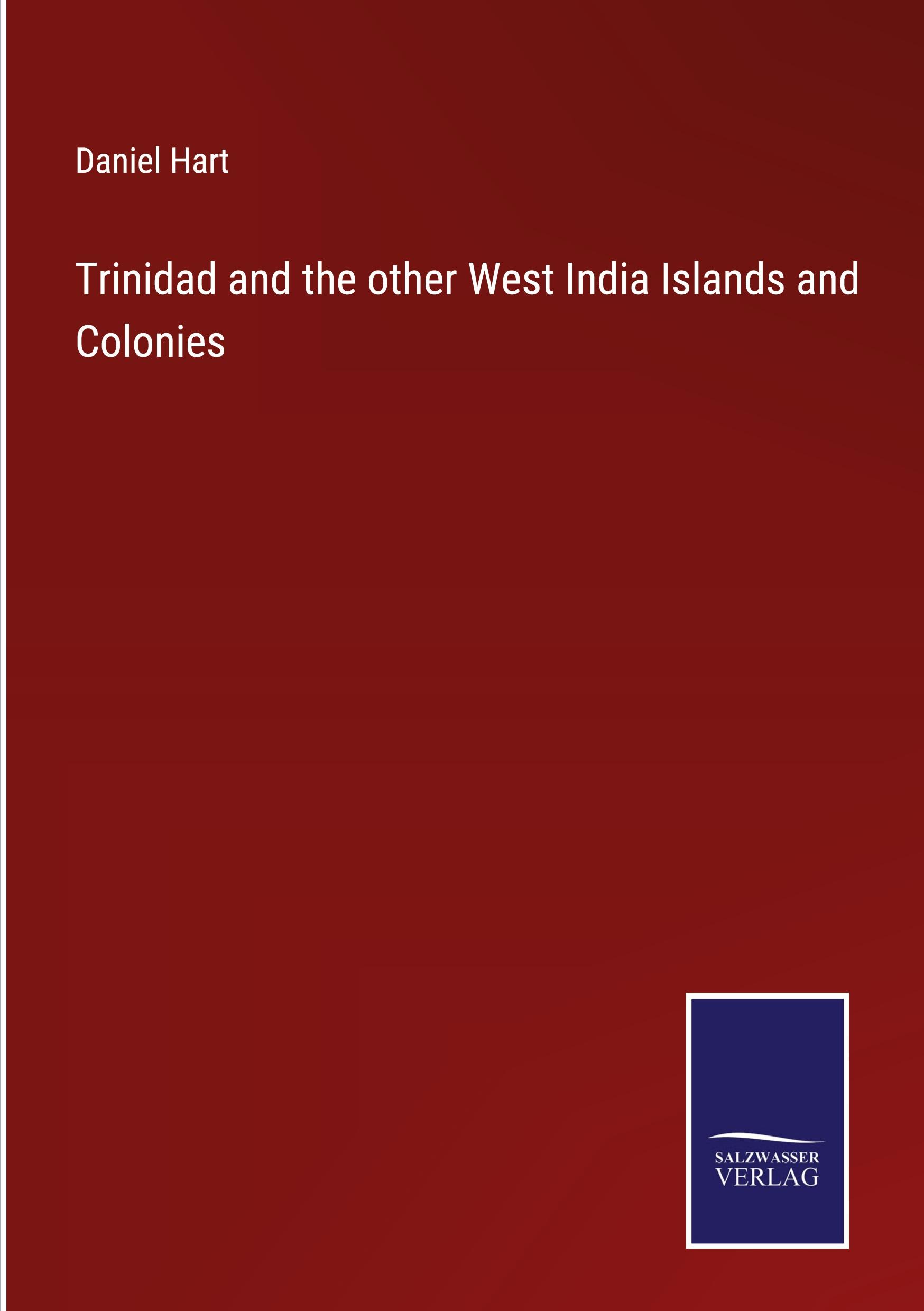 Daniel Hart

Trinidad and the other West India Islands and Colonies

SALZWASSER
VERLAG